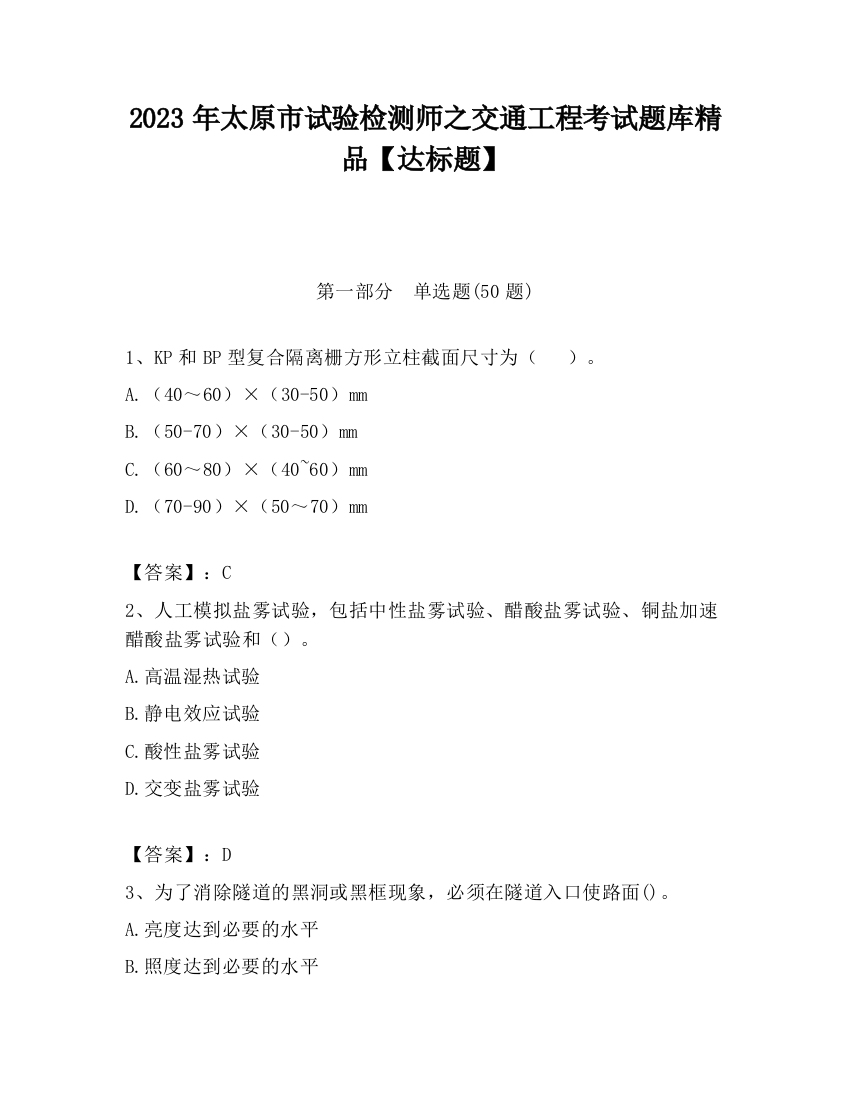 2023 年太原市试验检测师之交通工程考试题库精品【达标题】

第一部分　单选题(50 题)

1、KP 和 BP 型复合隔离栅方形立柱截面尺寸为（　　）。

A.（40～60）×（30-50）mm

B.（50-70）×（30-50）mm

C.（60～80）×（40~60）mm

D.（70-90）×（50～70）mm

【答案】：C

2、人工模拟盐雾试验，包括中性盐雾试验、醋酸盐雾试验、铜盐加速醋酸盐雾试验和（）。

A.高温湿热试验

B.静电效应试验

C.酸性盐雾试验

D.交变盐雾试验

【答案】：D

3、为了消除隧道的黑洞或黑框现象，必须在隧道入口使路面()。

A.亮度达到必要的水平

B.照度达到必要的水平